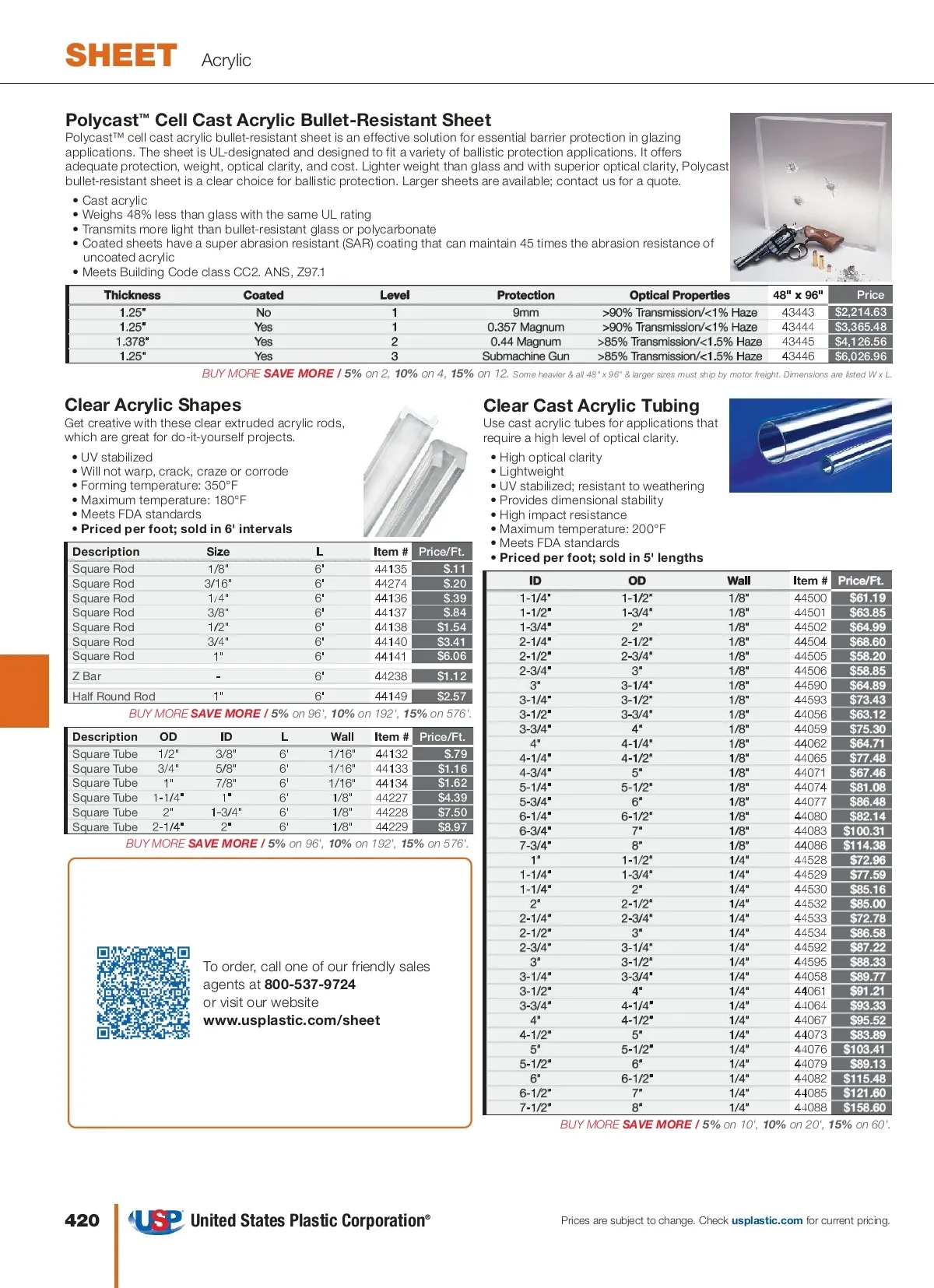 SHEET Acrylic

Polycast™ Cell Cast Acrylic Bullet-Resistant Sheet

Polycast™ cell cast acrylic bullet-resistant sheet is an effective solution for essential barrier protection in glazing applications. The sheet is UL-designated and designed to fit a variety of ballistic protection applications. It offers adequate protection, weight, optical clarity, and cost. Lighter weight than glass and with superior optical clarity, Polycast bullet-resistant sheet is a clear choice for ballistic protection. Larger sheets are available; contact us for a quote.

• Cast acrylic
• Weighs 48% less than glass with the same UL rating
• Transmits more light than bullet-resistant glass or polycarbonate
• Coated sheets have a super abrasion resistant (SAR) coating that can maintain 45 times the abrasion resistance of uncoated acrylic
• Meets Building Code class CC2. ANS, Z97.1

| Thickness | Coated | Level | Protection | Optical Properties | 48" x 96" | Price |
|---|---|---|---|---|---|---|
| 1.25" | No | 1 | 9mm | >90% Transmission/<1% Haze | 43443 | $2,214.63 |
| 1.25" | Yes | 1 | 0.357 Magnum | >90% Transmission/<1% Haze | 43444 | $3,365.48 |
| 1.378" | Yes | 2 | 0.44 Magnum | >85% Transmission/<1.5% Haze | 43445 | $4,126.56 |
| 1.25" | Yes | 3 | Submachine Gun | >85% Transmission/<1.5% Haze | 43446 | $6,026.96 |

BUY MORE SAVE MORE / 5% on 2, 10% on 4, 15% on 12. Some heavier & all 48" x 96" & larger sizes must ship by motor freight. Dimensions are listed W x L.

Clear Acrylic Shapes

Get creative with these clear extruded acrylic rods, which are great for do-it-yourself projects.

• UV stabilized
• Will not warp, crack, craze or corrode
• Forming temperature: 350°F
• Maximum temperature: 180°F
• Meets FDA standards
• Priced per foot; sold in 6' intervals

| Description | Size | L | Item # | Price/Ft. |
|---|---|---|---|---|
| Square Rod | 1/8" | 6' | 44135 | $.11 |
| Square Rod | 3/16" | 6' | 44274 | $.20 |
| Square Rod | 1/4" | 6' | 44136 | $.39 |
| Square Rod | 3/8" | 6' | 44137 | $.84 |
| Square Rod | 1/2" | 6' | 44138 | $1.54 |
| Square Rod | 3/4" | 6' | 44140 | $3.41 |
| Square Rod | 1" | 6' | 44141 | $6.06 |
| Z Bar | - | 6' | 44238 | $1.12 |
| Half Round Rod | 1" | 6' | 44149 | $2.57 |

BUY MORE SAVE MORE / 5% on 96', 10% on 192', 15% on 576'.

| Description | OD | ID | L | Wall | Item # | Price/Ft. |
|---|---|---|---|---|---|---|
| Square Tube | 1/2" | 3/8" | 6' | 1/16" | 44132 | $.79 |
| Square Tube | 3/4" | 5/8" | 6' | 1/16" | 44133 | $1.16 |
| Square Tube | 1" | 7/8" | 6' | 1/16" | 44134 | $1.62 |
| Square Tube | 1-1/4" | 1" | 6' | 1/8" | 44227 | $4.39 |
| Square Tube | 2" | 1-3/4" | 6' | 1/8" | 44228 | $7.50 |
| Square Tube | 2-1/4" | 2" | 6' | 1/8" | 44229 | $8.97 |

BUY MORE SAVE MORE / 5% on 96', 10% on 192', 15% on 576'.

To order, call one of our friendly sales agents at 800-537-9724 or visit our website www.usplastic.com/sheet

Clear Cast Acrylic Tubing

Use cast acrylic tubes for applications that require a high level of optical clarity.

• High optical clarity
• Lightweight
• UV stabilized; resistant to weathering
• Provides dimensional stability
• High impact resistance
• Maximum temperature: 200°F
• Meets FDA standards
• Priced per foot; sold in 5' lengths

| ID | OD | Wall | Item # | Price/Ft. |
|---|---|---|---|---|
| 1-1/4" | 1-1/2" | 1/8" | 44500 | $61.19 |
| 1-1/2" | 1-3/4" | 1/8" | 44501 | $63.85 |
| 1-3/4" | 2" | 1/8" | 44502 | $64.99 |
| 2-1/4" | 2-1/2" | 1/8" | 44504 | $68.60 |
| 2-1/2" | 2-3/4" | 1/8" | 44505 | $58.20 |
| 2-3/4" | 3" | 1/8" | 44506 | $58.85 |
| 3" | 3-1/4" | 1/8" | 44590 | $64.89 |
| 3-1/4" | 3-1/2" | 1/8" | 44593 | $73.43 |
| 3-1/2" | 3-3/4" | 1/8" | 44056 | $63.12 |
| 3-3/4" | 4" | 1/8" | 44059 | $75.30 |
| 4" | 4-1/4" | 1/8" | 44062 | $64.71 |
| 4-1/4" | 4-1/2" | 1/8" | 44065 | $77.48 |
| 4-3/4" | 5" | 1/8" | 44071 | $67.46 |
| 5-1/4" | 5-1/2" | 1/8" | 44074 | $81.08 |
| 5-3/4" | 6" | 1/8" | 44077 | $86.48 |
| 6-1/4" | 6-1/2" | 1/8" | 44080 | $82.14 |
| 6-3/4" | 7" | 1/8" | 44083 | $100.31 |
| 7-3/4" | 8" | 1/8" | 44086 | $114.38 |
| 1" | 1-1/2" | 1/4" | 44528 | $72.96 |
| 1-1/4" | 1-3/4" | 1/4" | 44529 | $77.59 |
| 1-1/4" | 2" | 1/4" | 44530 | $85.16 |
| 2" | 2-1/2" | 1/4" | 44532 | $85.00 |
| 2-1/4" | 2-3/4" | 1/4" | 44533 | $72.78 |
| 2-1/2" | 3" | 1/4" | 44534 | $86.58 |
| 2-3/4" | 3-1/4" | 1/4" | 44592 | $87.22 |
| 3" | 3-1/2" | 1/4" | 44595 | $88.33 |
| 3-1/4" | 3-3/4" | 1/4" | 44058 | $89.77 |
| 3-1/2" | 4" | 1/4" | 44061 | $91.21 |
| 3-3/4" | 4-1/4" | 1/4" | 44064 | $93.33 |
| 4" | 4-1/2" | 1/4" | 44067 | $95.52 |
| 4-1/2" | 5" | 1/4" | 44073 | $83.89 |
| 5" | 5-1/2" | 1/4" | 44076 | $103.41 |
| 5-1/2" | 6" | 1/4" | 44079 | $89.13 |
| 6" | 6-1/2" | 1/4" | 44082 | $115.48 |
| 6-1/2" | 7" | 1/4" | 44085 | $121.60 |
| 7-1/2" | 8" | 1/4" | 44088 | $158.60 |

BUY MORE SAVE MORE / 5% on 10', 10% on 20', 15% on 60'.

420 USP United States Plastic Corporation®

Prices are subject to change. Check usplastic.com for current pricing.